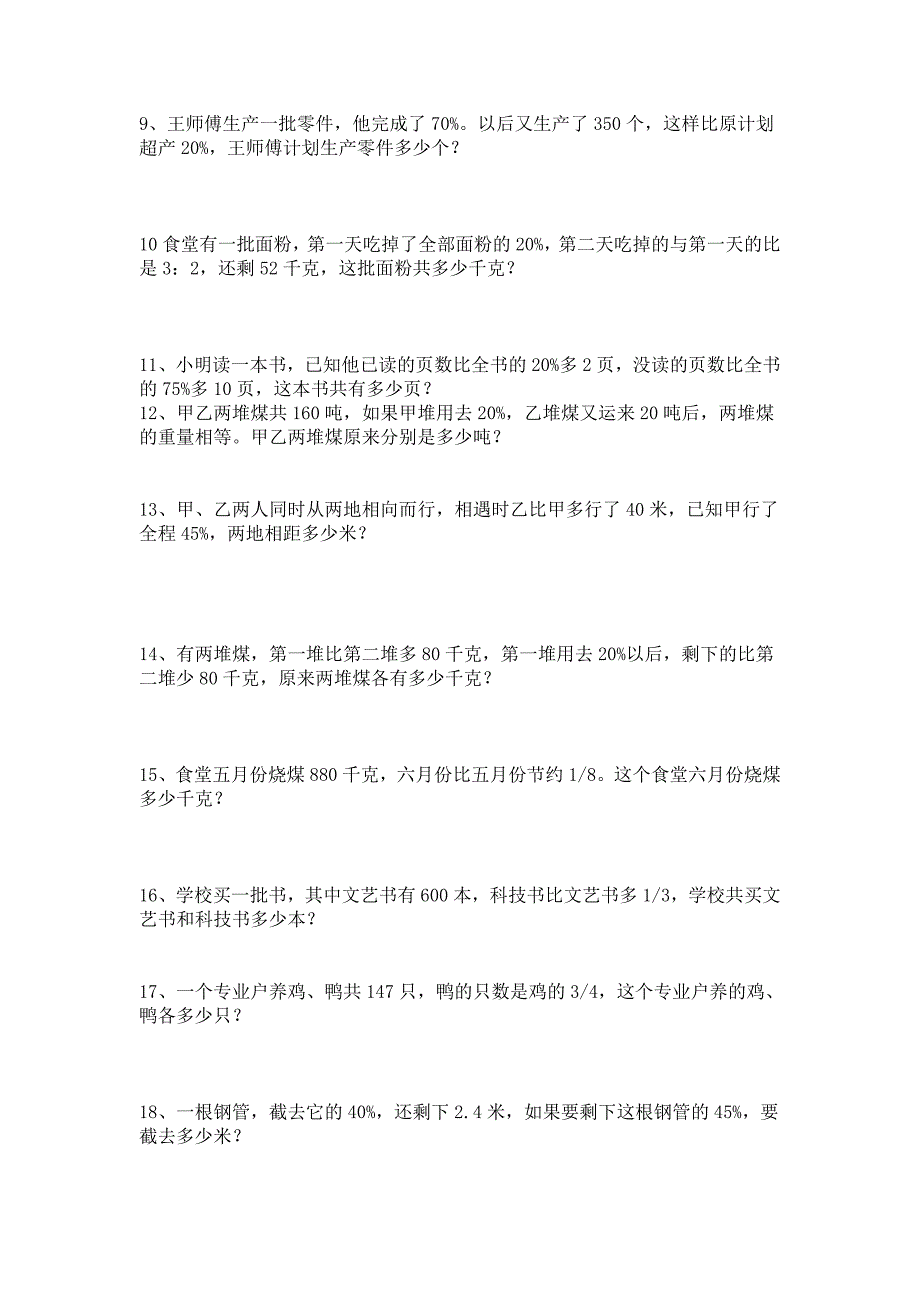 9、王师傅生产一批零件，他完成了 70%。以后又生产了 350 个，这样比原计划超产 20%，王师傅计划生产零件多少个？

10 食堂有一批面粉，第一天吃掉了全部面粉的 20%，第二天吃掉的与第一天的比是 3：2，还剩 52 千克，这批面粉共多少千克？

11、小明读一本书，已知他已读的页数比全书的 20%多 2 页，没读的页数比全书的 75%多 10 页，这本书共有多少页？
12、甲乙两堆煤共 160 吨，如果甲堆用去 20%，乙堆煤又运来 20 吨后，两堆煤的重量相等。甲乙两堆煤原来分别是多少吨？

13、甲、乙两人同时从两地相向而行，相遇时乙比甲多行了 40 米，已知甲行了全程 45%，两地相距多少米？

14、有两堆煤，第一堆比第二堆多 80 千克，第一堆用去 20%以后，剩下的比第二堆少 80 千克，原来两堆煤各有多少千克？

15、食堂五月份烧煤 880 千克，六月份比五月份节约 1/8。这个食堂六月份烧煤多少千克？

16、学校买一批书，其中文艺书有 600 本，科技书比文艺书多 1/3，学校共买文艺书和科技书多少本？

17、一个专业户养鸡、鸭共 147 只，鸭的只数是鸡的 3/4，这个专业户养的鸡、鸭各多少只？

18、一根钢管，截去它的 40%，还剩下 2.4 米，如果要剩下这根钢管的 45%，要截去多少米？